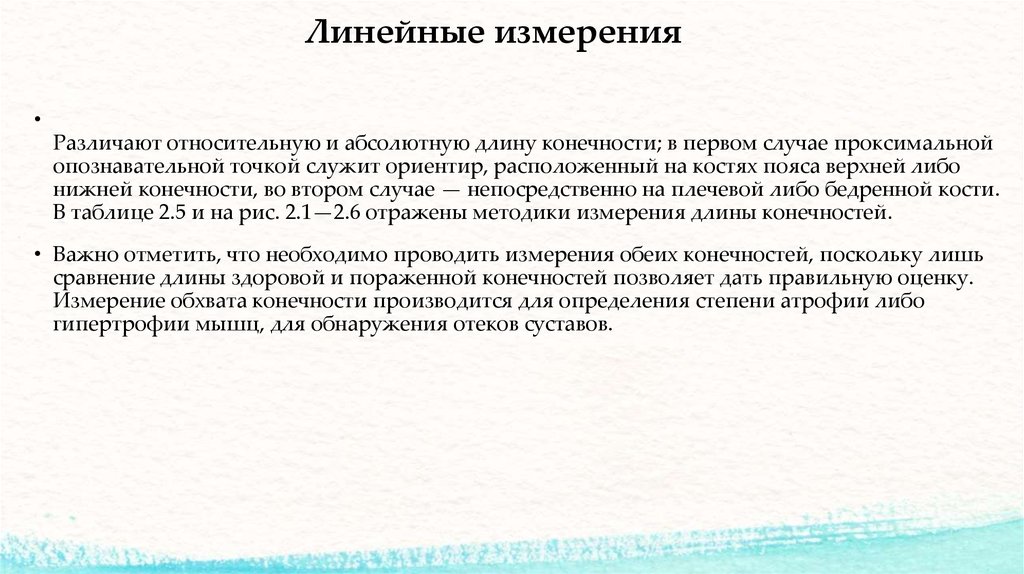 Линейные измерения

•

Различают относительную и абсолютную длину конечности; в первом случае проксимальной опознавательной точкой служит ориентир, расположенный на костях пояса верхней либо нижней конечности, во втором случае — непосредственно на плечевой либо бедренной кости. В таблице 2.5 и на рис. 2.1—2.6 отражены методики измерения длины конечностей.

• Важно отметить, что необходимо проводить измерения обеих конечностей, поскольку лишь сравнение длины здоровой и пораженной конечностей позволяет дать правильную оценку. Измерение обхвата конечности производится для определения степени атрофии либо гипертрофии мышц, для обнаружения отеков суставов.